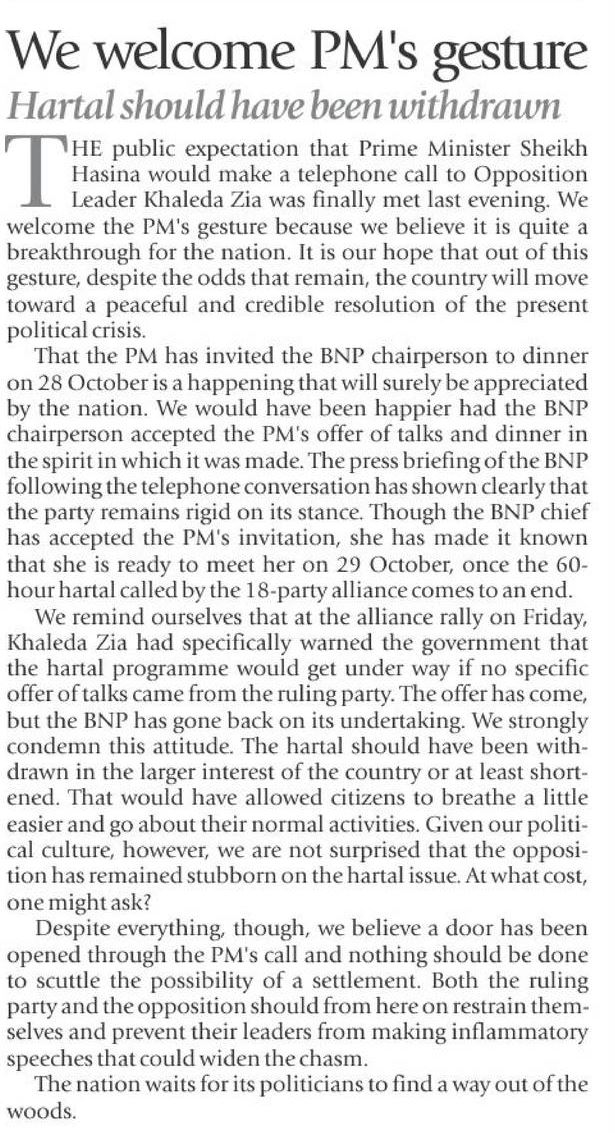 We welcome PM's gesture

Hartal should have been withdrawn

THE public expectation that Prime Minister Sheikh Hasina would make a telephone call to Opposition Leader Khaleda Zia was finally met last evening. We welcome the PM's gesture because we believe it is quite a breakthrough for the nation. It is our hope that out of this gesture, despite the odds that remain, the country will move toward a peaceful and credible resolution of the present political crisis.

That the PM has invited the BNP chairperson to dinner on 28 October is a happening that will surely be appreciated by the nation. We would have been happier had the BNP chairperson accepted the PM's offer of talks and dinner in the spirit in which it was made. The press briefing of the BNP following the telephone conversation has shown clearly that the party remains rigid on its stance. Though the BNP chief has accepted the PM's invitation, she has made it known that she is ready to meet her on 29 October, once the 60-hour hartal called by the 18-party alliance comes to an end.

We remind ourselves that at the alliance rally on Friday, Khaleda Zia had specifically warned the government that the hartal programme would get under way if no specific offer of talks came from the ruling party. The offer has come, but the BNP has gone back on its undertaking. We strongly condemn this attitude. The hartal should have been withdrawn in the larger interest of the country or at least shortened. That would have allowed citizens to breathe a little easier and go about their normal activities. Given our political culture, however, we are not surprised that the opposition has remained stubborn on the hartal issue. At what cost, one might ask?

Despite everything, though, we believe a door has been opened through the PM's call and nothing should be done to scuttle the possibility of a settlement. Both the ruling party and the opposition should from here on restrain themselves and prevent their leaders from making inflammatory speeches that could widen the chasm.

The nation waits for its politicians to find a way out of the woods.